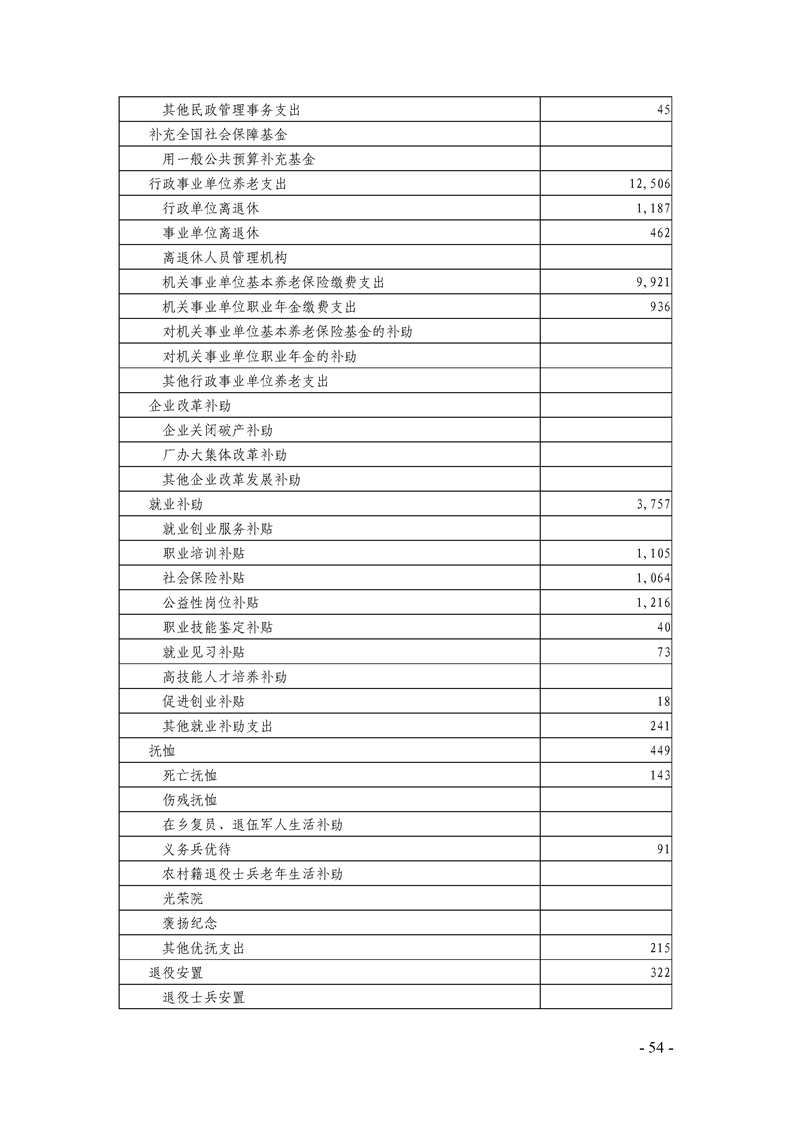 | | |
|---|---|
| 其他民政管理事务支出 | 45 |
| 补充全国社会保障基金 | |
| 用一般公共预算补充基金 | |
| 行政事业单位养老支出 | 12,506 |
| 行政单位离退休 | 1,187 |
| 事业单位离退休 | 462 |
| 离退休人员管理机构 | |
| 机关事业单位基本养老保险缴费支出 | 9,921 |
| 机关事业单位职业年金缴费支出 | 936 |
| 对机关事业单位基本养老保险基金的补助 | |
| 对机关事业单位职业年金的补助 | |
| 其他行政事业单位养老支出 | |
| 企业改革补助 | |
| 企业关闭破产补助 | |
| 厂办大集体改革补助 | |
| 其他企业改革发展补助 | |
| 就业补助 | 3,757 |
| 就业创业服务补贴 | |
| 职业培训补贴 | 1,105 |
| 社会保险补贴 | 1,064 |
| 公益性岗位补贴 | 1,216 |
| 职业技能鉴定补贴 | 40 |
| 就业见习补贴 | 73 |
| 高技能人才培养补助 | |
| 促进创业补贴 | 18 |
| 其他就业补助支出 | 241 |
| 抚恤 | 449 |
| 死亡抚恤 | 143 |
| 伤残抚恤 | |
| 在乡复员、退伍军人生活补助 | |
| 义务兵优待 | 91 |
| 农村籍退役士兵老年生活补助 | |
| 光荣院 | |
| 褒扬纪念 | |
| 其他优抚支出 | 215 |
| 退役安置 | 322 |
| 退役士兵安置 | |

- 54 -